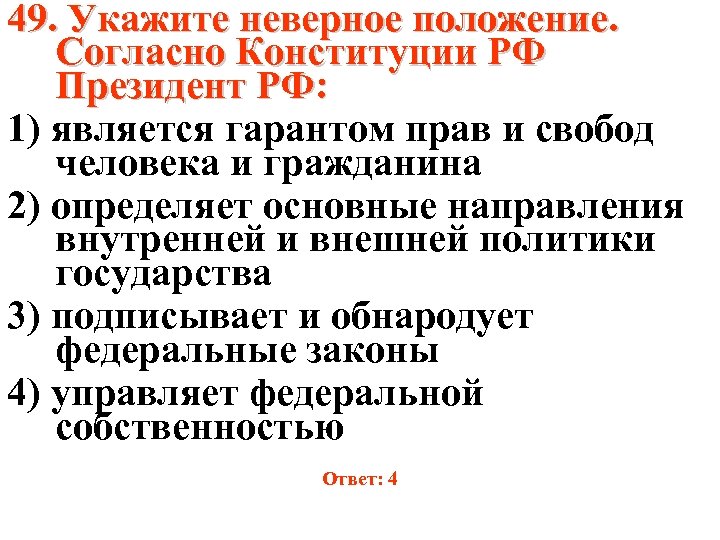 49. Укажите неверное положение. Согласно Конституции РФ Президент РФ:

1) является гарантом прав и свобод человека и гражданина

2) определяет основные направления внутренней и внешней политики государства

3) подписывает и обнародует федеральные законы

4) управляет федеральной собственностью

Ответ: 4